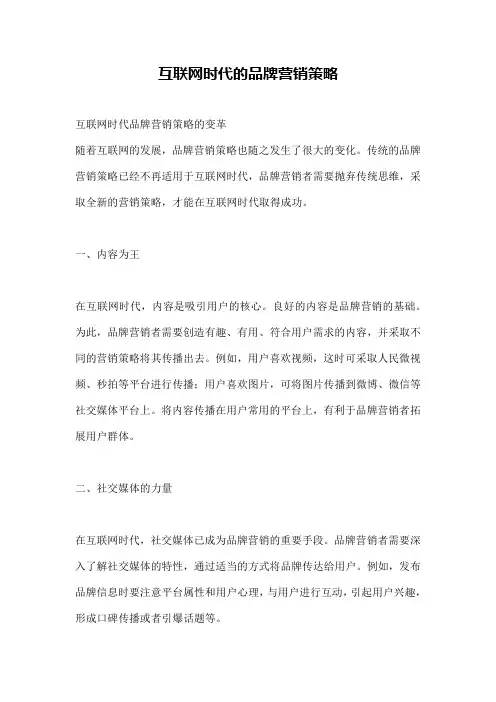 互联网时代的品牌营销策略

互联网时代品牌营销策略的变革
随着互联网的发展，品牌营销策略也随之发生了很大的变化。传统的品牌营销策略已经不再适用于互联网时代，品牌营销者需要抛弃传统思维，采取全新的营销策略，才能在互联网时代取得成功。

一、内容为王

在互联网时代，内容是吸引用户的核心。良好的内容是品牌营销的基础。为此，品牌营销者需要创造有趣、有用、符合用户需求的内容，并采取不同的营销策略将其传播出去。例如，用户喜欢视频，这时可采取人民微视频、秒拍等平台进行传播；用户喜欢图片，可将图片传播到微博、微信等社交媒体平台上。将内容传播在用户常用的平台上，有利于品牌营销者拓展用户群体。

二、社交媒体的力量

在互联网时代，社交媒体已成为品牌营销的重要手段。品牌营销者需要深入了解社交媒体的特性，通过适当的方式将品牌传达给用户。例如，发布品牌信息时要注意平台属性和用户心理，与用户进行互动，引起用户兴趣，形成口碑传播或者引爆话题等。